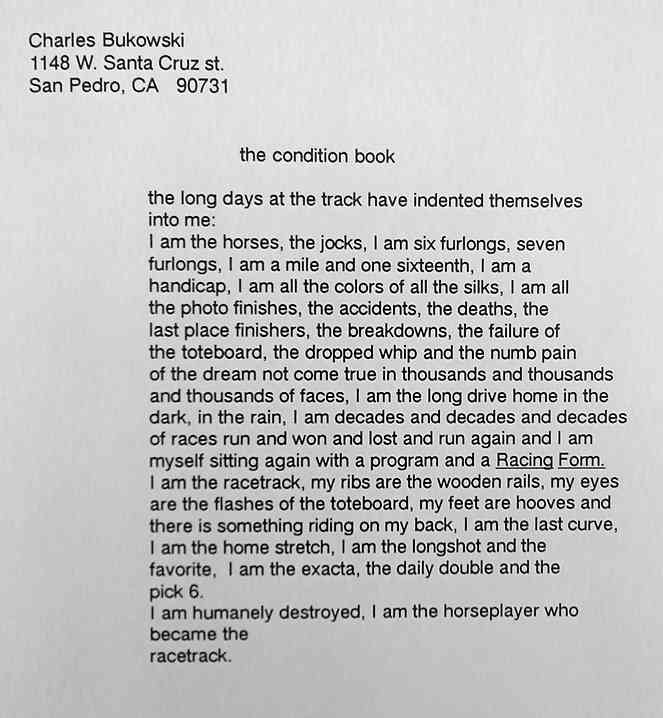 Charles Bukowski
1148 W. Santa Cruz st.
San Pedro, CA 90731

the condition book

the long days at the track have indented themselves
into me:
I am the horses, the jocks, I am six furlongs, seven
furlongs, I am a mile and one sixteenth, I am a
handicap, I am all the colors of all the silks, I am all
the photo finishes, the accidents, the deaths, the
last place finishers, the breakdowns, the failure of
the toteboard, the dropped whip and the numb pain
of the dream not come true in thousands and thousands
and thousands of faces, I am the long drive home in the
dark, in the rain, I am decades and decades and decades
of races run and won and lost and run again and I am
myself sitting again with a program and a Racing Form.
I am the racetrack, my ribs are the wooden rails, my eyes
are the flashes of the toteboard, my feet are hooves and
there is something riding on my back, I am the last curve,
I am the home stretch, I am the longshot and the
favorite, I am the exacta, the daily double and the
pick 6.
I am humanely destroyed, I am the horseplayer who
became the
racetrack.